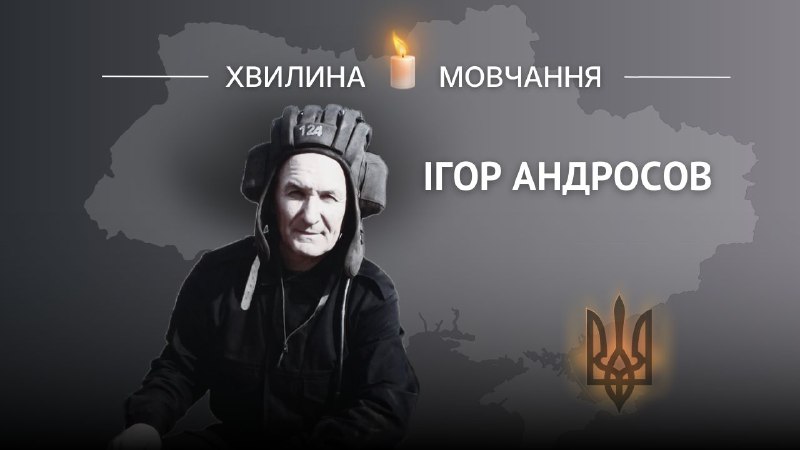 ХВИЛИНА МОВЧАННЯ

124

ІГОР АНДРОСОВ